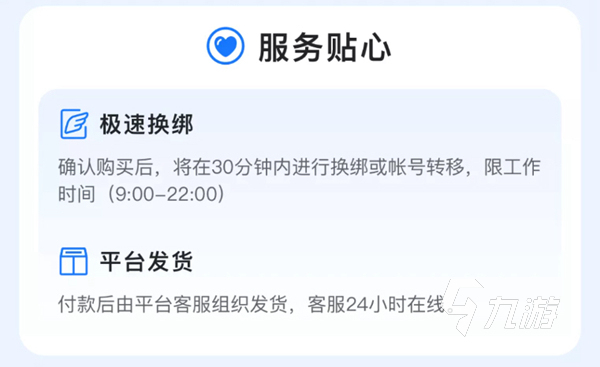 服务贴心

极速换绑

确认购买后，将在30分钟内进行换绑或帐号转移，限工作时间（9:00-22:00）

平台发货

付款后由平台客服组织发货，客服24小时在线

九游